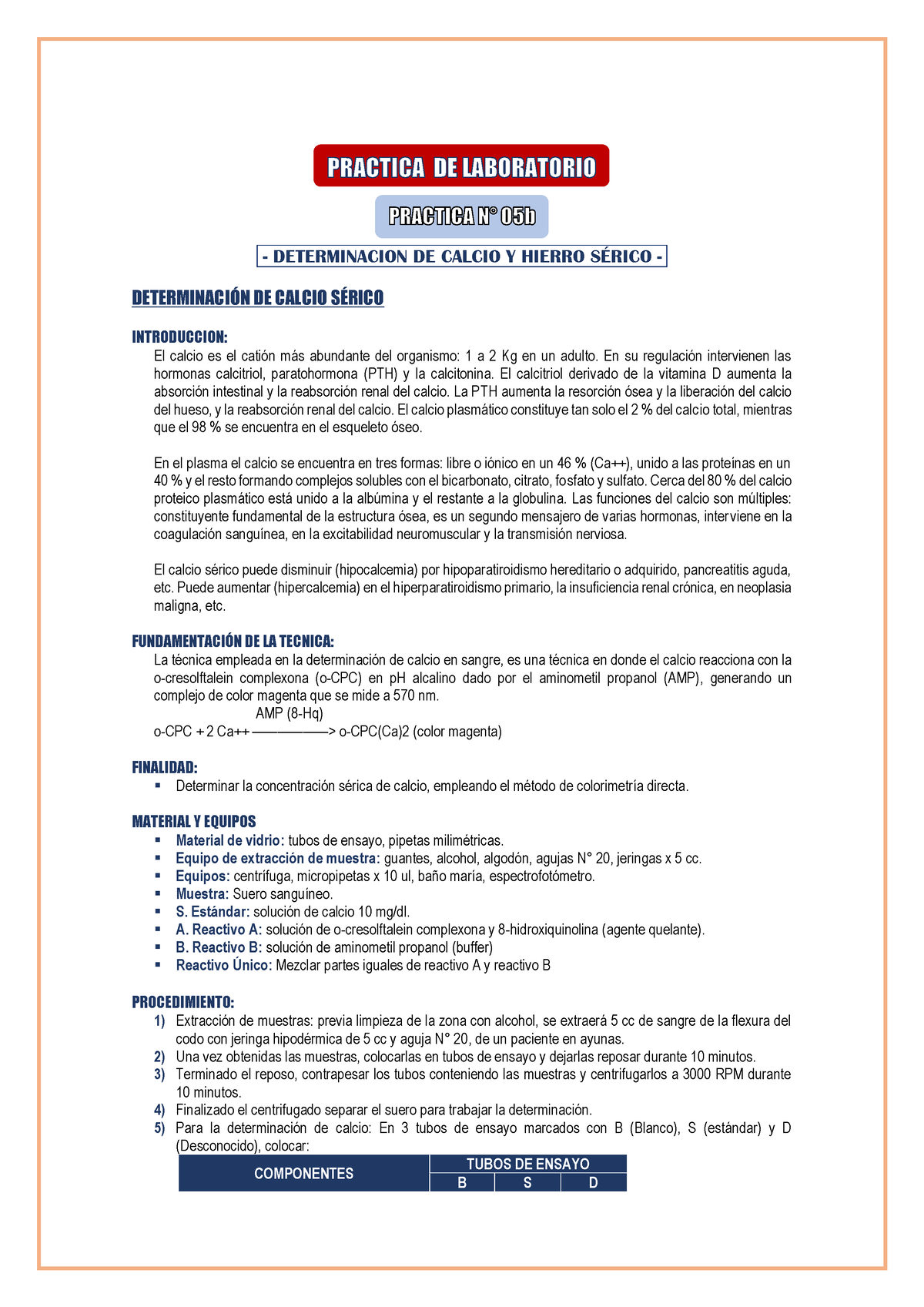 PRACTICA DE LABORATORIO

PRACTICA N° 05b

- DETERMINACION DE CALCIO Y HIERRO SÉRICO -

DETERMINACIÓN DE CALCIO SÉRICO

INTRODUCCION:

El calcio es el catión más abundante del organismo: 1 a 2 Kg en un adulto. En su regulación intervienen las hormonas calcitriol, paratohormona (PTH) y la calcitonina. El calcitriol derivado de la vitamina D aumenta la absorción intestinal y la reabsorción renal del calcio. La PTH aumenta la resorción ósea y la liberación del calcio del hueso, y la reabsorción renal del calcio. El calcio plasmático constituye tan solo el 2 % del calcio total, mientras que el 98 % se encuentra en el esqueleto óseo.

En el plasma el calcio se encuentra en tres formas: libre o iónico en un 46 % (Ca++), unido a las proteínas en un 40 % y el resto formando complejos solubles con el bicarbonato, citrato, fosfato y sulfato. Cerca del 80 % del calcio proteico plasmático está unido a la albúmina y el restante a la globulina. Las funciones del calcio son múltiples: constituyente fundamental de la estructura ósea, es un segundo mensajero de varias hormonas, interviene en la coagulación sanguínea, en la excitabilidad neuromuscular y la transmisión nerviosa.

El calcio sérico puede disminuir (hipocalcemia) por hipoparatiroidismo hereditario o adquirido, pancreatitis aguda, etc. Puede aumentar (hipercalcemia) en el hiperparatiroidismo primario, la insuficiencia renal crónica, en neoplasia maligna, etc.

FUNDAMENTACIÓN DE LA TECNICA:

La técnica empleada en la determinación de calcio en sangre, es una técnica en donde el calcio reacciona con la o-cresolftalein complexona (o-CPC) en pH alcalino dado por el aminometil propanol (AMP), generando un complejo de color magenta que se mide a 570 nm.

AMP (8-Hq)
o-CPC + 2 Ca++ ——————> o-CPC(Ca)2 (color magenta)

FINALIDAD:

▪ Determinar la concentración sérica de calcio, empleando el método de colorimetría directa.

MATERIAL Y EQUIPOS

▪ Material de vidrio: tubos de ensayo, pipetas milimétricas.
▪ Equipo de extracción de muestra: guantes, alcohol, algodón, agujas N° 20, jeringas x 5 cc.
▪ Equipos: centrífuga, micropipetas x 10 ul, baño maría, espectrofotómetro.
▪ Muestra: Suero sanguíneo.
▪ S. Estándar: solución de calcio 10 mg/dl.
▪ A. Reactivo A: solución de o-cresolftalein complexona y 8-hidroxiquinolina (agente quelante).
▪ B. Reactivo B: solución de aminometil propanol (buffer)
▪ Reactivo Único: Mezclar partes iguales de reactivo A y reactivo B

PROCEDIMIENTO:

1) Extracción de muestras: previa limpieza de la zona con alcohol, se extraerá 5 cc de sangre de la flexura del codo con jeringa hipodérmica de 5 cc y aguja N° 20, de un paciente en ayunas.
2) Una vez obtenidas las muestras, colocarlas en tubos de ensayo y dejarlas reposar durante 10 minutos.
3) Terminado el reposo, contrapesar los tubos conteniendo las muestras y centrifugarlos a 3000 RPM durante 10 minutos.
4) Finalizado el centrifugado separar el suero para trabajar la determinación.
5) Para la determinación de calcio: En 3 tubos de ensayo marcados con B (Blanco), S (estándar) y D (Desconocido), colocar:

| COMPONENTES | TUBOS DE ENSAYO | | |
|---|---|---|---|
| | B | S | D |